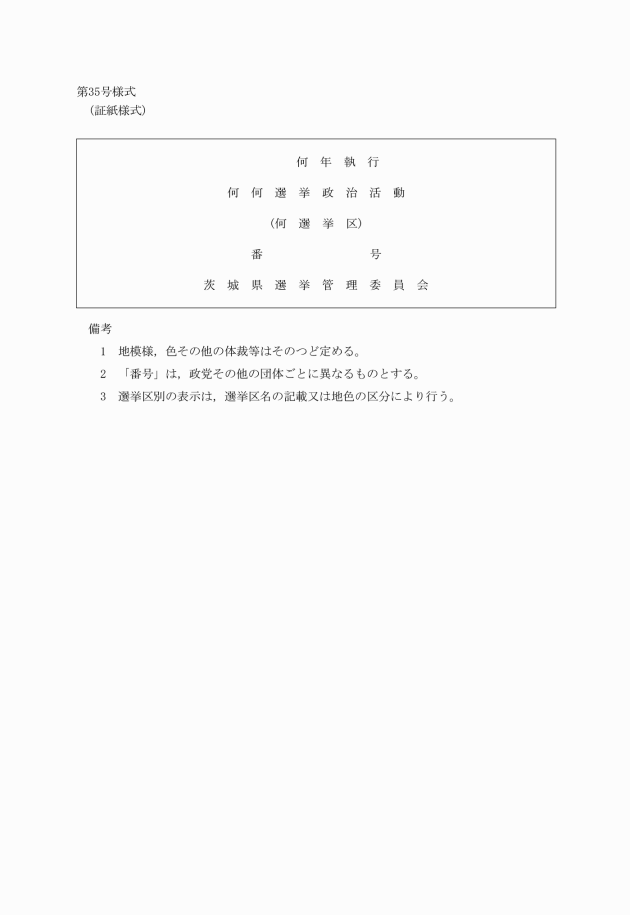 第35号様式
（証紙様式）

何 年 執 行

何 何 選 挙 政 治 活 動

（何 選 挙 区）

番　　　　　　号

茨 城 県 選 挙 管 理 委 員 会

備考
1　地模様，色その他の体裁等はそのつど定める。
2　「番号」は，政党その他の団体ごとに異なるものとする。
3　選挙区別の表示は，選挙区名の記載又は地色の区分により行う。